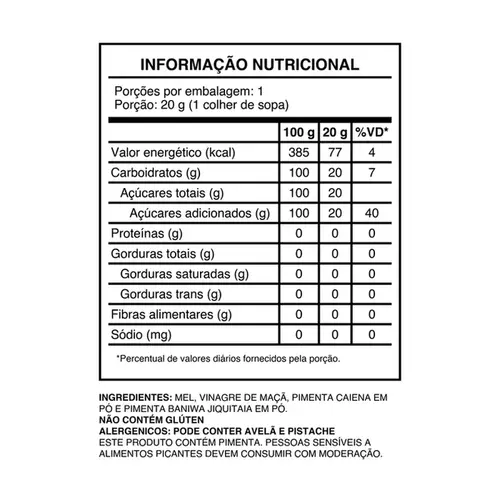 INFORMAÇÃO NUTRICIONAL

Porções por embalagem: 1
Porção: 20 g (1 colher de sopa)

| | 100 g | 20 g | %VD* |
|---|---|---|---|
| Valor energético (kcal) | 385 | 77 | 4 |
| Carboidratos (g) | 100 | 20 | 7 |
| Açúcares totais (g) | 100 | 20 | |
| Açúcares adicionados (g) | 100 | 20 | 40 |
| Proteínas (g) | 0 | 0 | 0 |
| Gorduras totais (g) | 0 | 0 | 0 |
| Gorduras saturadas (g) | 0 | 0 | 0 |
| Gorduras trans (g) | 0 | 0 | 0 |
| Fibras alimentares (g) | 0 | 0 | 0 |
| Sódio (mg) | 0 | 0 | 0 |

*Percentual de valores diários fornecidos pela porção.

INGREDIENTES: MEL, VINAGRE DE MAÇÃ, PIMENTA CAIENA EM PÓ E PIMENTA BANIWA JIQUITAIA EM PÓ.
NÃO CONTÉM GLÚTEN
ALERGENICOS: PODE CONTER AVELÃ E PISTACHE
ESTE PRODUTO CONTÉM PIMENTA. PESSOAS SENSÍVEIS A ALIMENTOS PICANTES DEVEM CONSUMIR COM MODERAÇÃO.